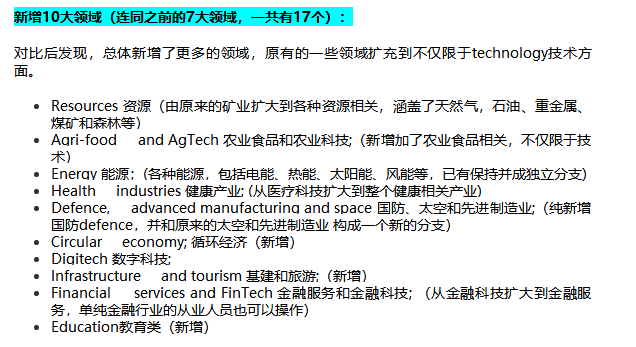 新增10大领域（连同之前的7大领域，一共有17个）：

对比后发现，总体新增了更多的领域，原有的一些领域扩充到不仅限于technology技术方面。

- Resources 资源（由原来的矿业扩大到各种资源相关，涵盖了天然气，石油、重金属、煤矿和森林等）
- Agri-food and AgTech 农业食品和农业科技；（新增加了农业食品相关，不仅限于技术）
- Energy 能源；（各种能源，包括电能、热能、太阳能、风能等，已有保持并成独立分支）
- Health industries 健康产业；（从医疗科技扩大到整个健康相关产业）
- Defence, advanced manufacturing and space 国防、太空和先进制造业；（纯新增国防defence，并和原来的太空和先进制造业 构成一个新的分支）
- Circular economy; 循环经济（新增）
- Digitech 数字科技；
- Infrastructure and tourism 基建和旅游；（新增）
- Financial services and FinTech 金融服务和金融科技；（从金融科技扩大到金融服务，单纯金融行业的从业人员也可以操作）
- Education教育类（新增）